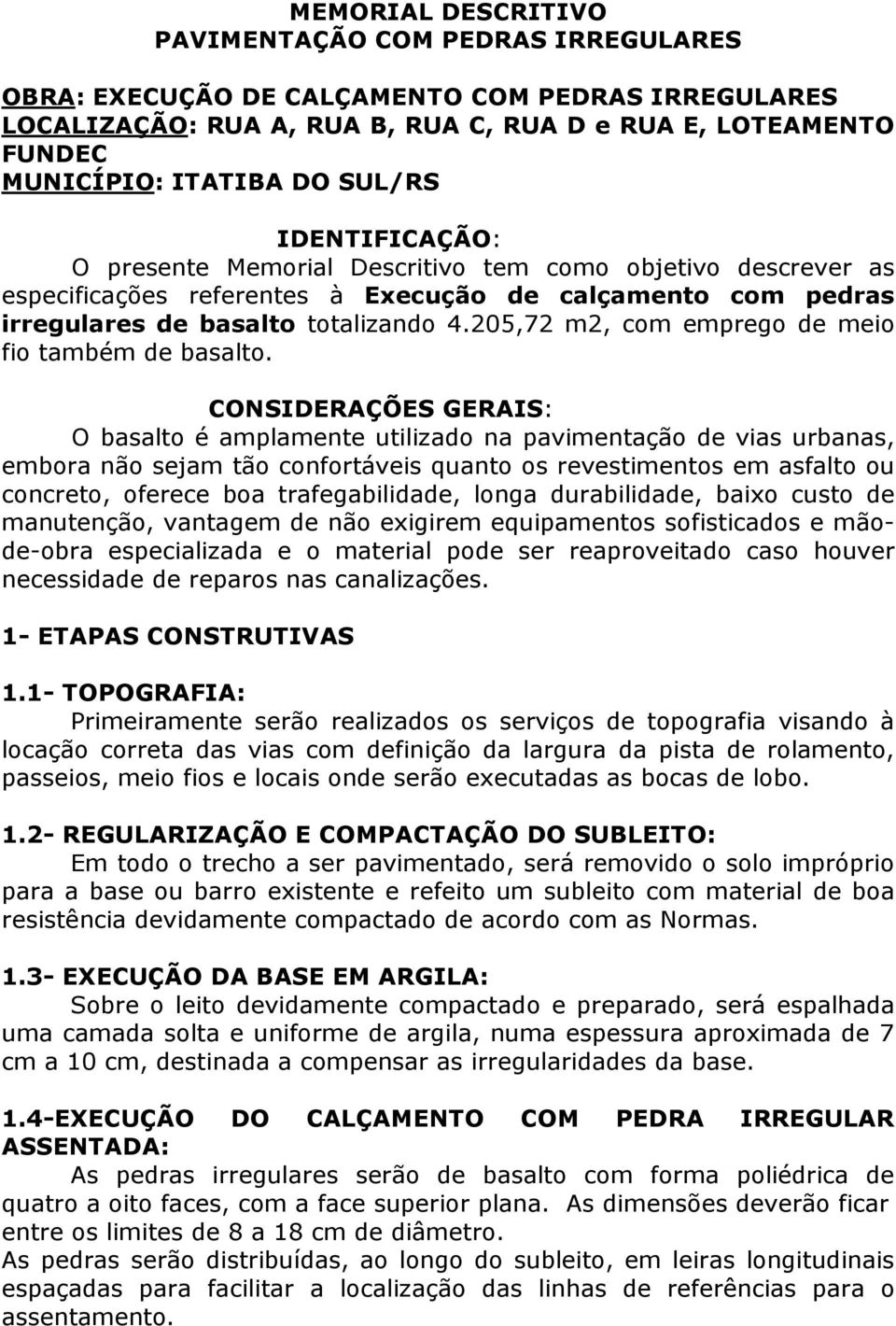 MEMORIAL DESCRITIVO
PAVIMENTAÇÃO COM PEDRAS IRREGULARES

OBRA: EXECUÇÃO DE CALÇAMENTO COM PEDRAS IRREGULARES
LOCALIZAÇÃO: RUA A, RUA B, RUA C, RUA D e RUA E, LOTEAMENTO FUNDEC
MUNICÍPIO: ITATIBA DO SUL/RS

IDENTIFICAÇÃO:
O presente Memorial Descritivo tem como objetivo descrever as especificações referentes à Execução de calçamento com pedras irregulares de basalto totalizando 4.205,72 m2, com emprego de meio fio também de basalto.

CONSIDERAÇÕES GERAIS:
O basalto é amplamente utilizado na pavimentação de vias urbanas, embora não sejam tão confortáveis quanto os revestimentos em asfalto ou concreto, oferece boa trafegabilidade, longa durabilidade, baixo custo de manutenção, vantagem de não exigirem equipamentos sofisticados e mão-de-obra especializada e o material pode ser reaproveitado caso houver necessidade de reparos nas canalizações.

1- ETAPAS CONSTRUTIVAS

1.1- TOPOGRAFIA:
Primeiramente serão realizados os serviços de topografia visando à locação correta das vias com definição da largura da pista de rolamento, passeios, meio fios e locais onde serão executadas as bocas de lobo.

1.2- REGULARIZAÇÃO E COMPACTAÇÃO DO SUBLEITO:
Em todo o trecho a ser pavimentado, será removido o solo impróprio para a base ou barro existente e refeito um subleito com material de boa resistência devidamente compactado de acordo com as Normas.

1.3- EXECUÇÃO DA BASE EM ARGILA:
Sobre o leito devidamente compactado e preparado, será espalhada uma camada solta e uniforme de argila, numa espessura aproximada de 7 cm a 10 cm, destinada a compensar as irregularidades da base.

1.4-EXECUÇÃO DO CALÇAMENTO COM PEDRA IRREGULAR ASSENTADA:
As pedras irregulares serão de basalto com forma poliédrica de quatro a oito faces, com a face superior plana. As dimensões deverão ficar entre os limites de 8 a 18 cm de diâmetro.
As pedras serão distribuídas, ao longo do subleito, em leiras longitudinais espaçadas para facilitar a localização das linhas de referências para o assentamento.